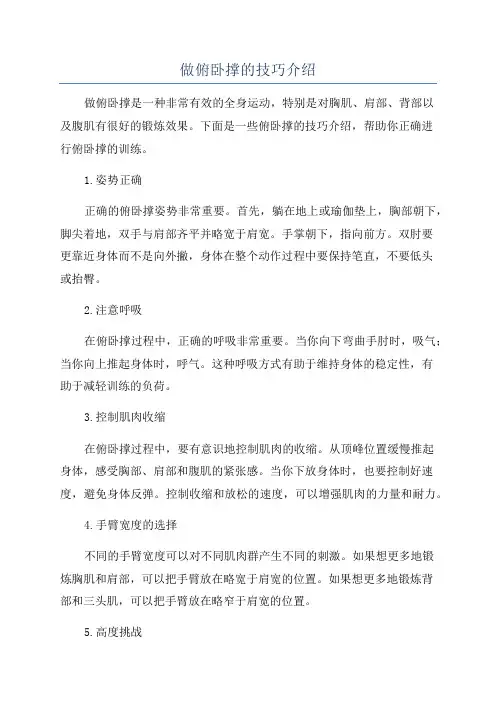 做俯卧撑的技巧介绍

做俯卧撑是一种非常有效的全身运动，特别是对胸肌、肩部、背部以及腹肌有很好的锻炼效果。下面是一些俯卧撑的技巧介绍，帮助你正确进行俯卧撑的训练。

1.姿势正确

正确的俯卧撑姿势非常重要。首先，躺在地上或瑜伽垫上，胸部朝下，脚尖着地，双手与肩部齐平并略宽于肩宽。手掌朝下，指向前方。双肘要更靠近身体而不是向外撇，身体在整个动作过程中要保持笔直，不要低头或抬臀。

2.注意呼吸

在俯卧撑过程中，正确的呼吸非常重要。当你向下弯曲手肘时，吸气；当你向上推起身体时，呼气。这种呼吸方式有助于维持身体的稳定性，有助于减轻训练的负荷。

3.控制肌肉收缩

在俯卧撑过程中，要有意识地控制肌肉的收缩。从顶峰位置缓慢推起身体，感受胸部、肩部和腹肌的紧张感。当你下放身体时，也要控制好速度，避免身体反弹。控制收缩和放松的速度，可以增强肌肉的力量和耐力。

4.手臂宽度的选择

不同的手臂宽度可以对不同肌肉群产生不同的刺激。如果想更多地锻炼胸肌和肩部，可以把手臂放在略宽于肩宽的位置。如果想更多地锻炼背部和三头肌，可以把手臂放在略窄于肩宽的位置。

5.高度挑战